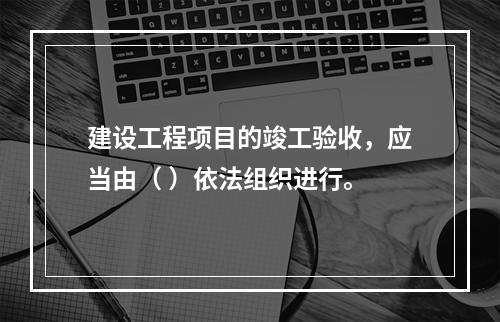 建设工程项目的竣工验收，应当由（ ）依法组织进行。